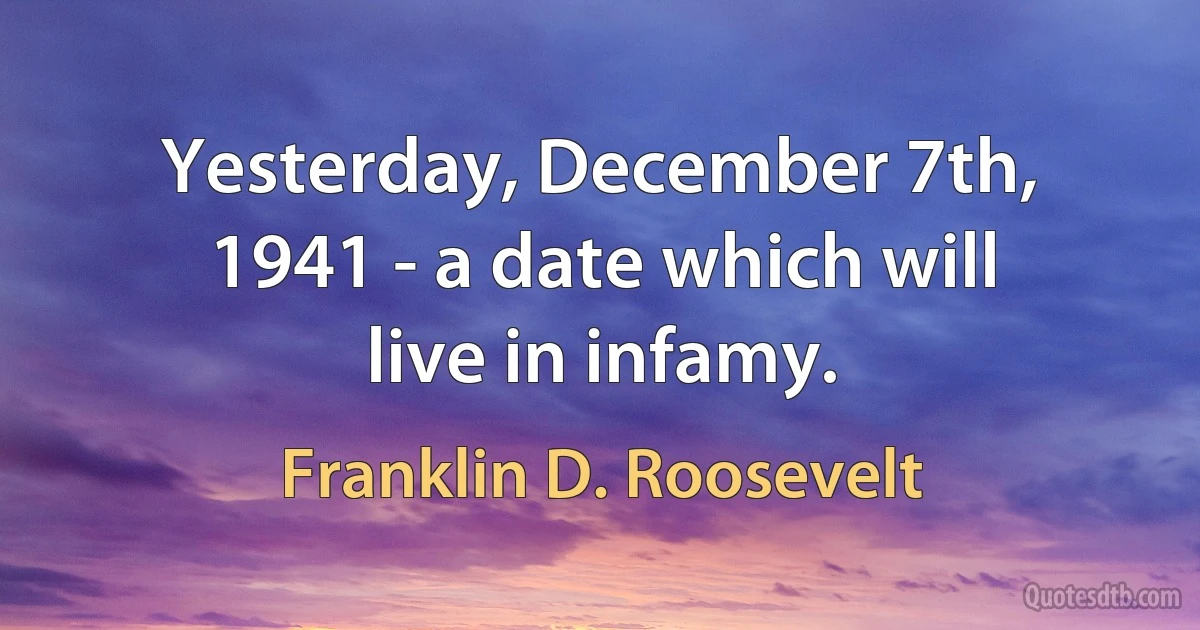 Yesterday, December 7th, 1941 - a date which will live in infamy.

Franklin D. Roosevelt

Quotesdtb.com